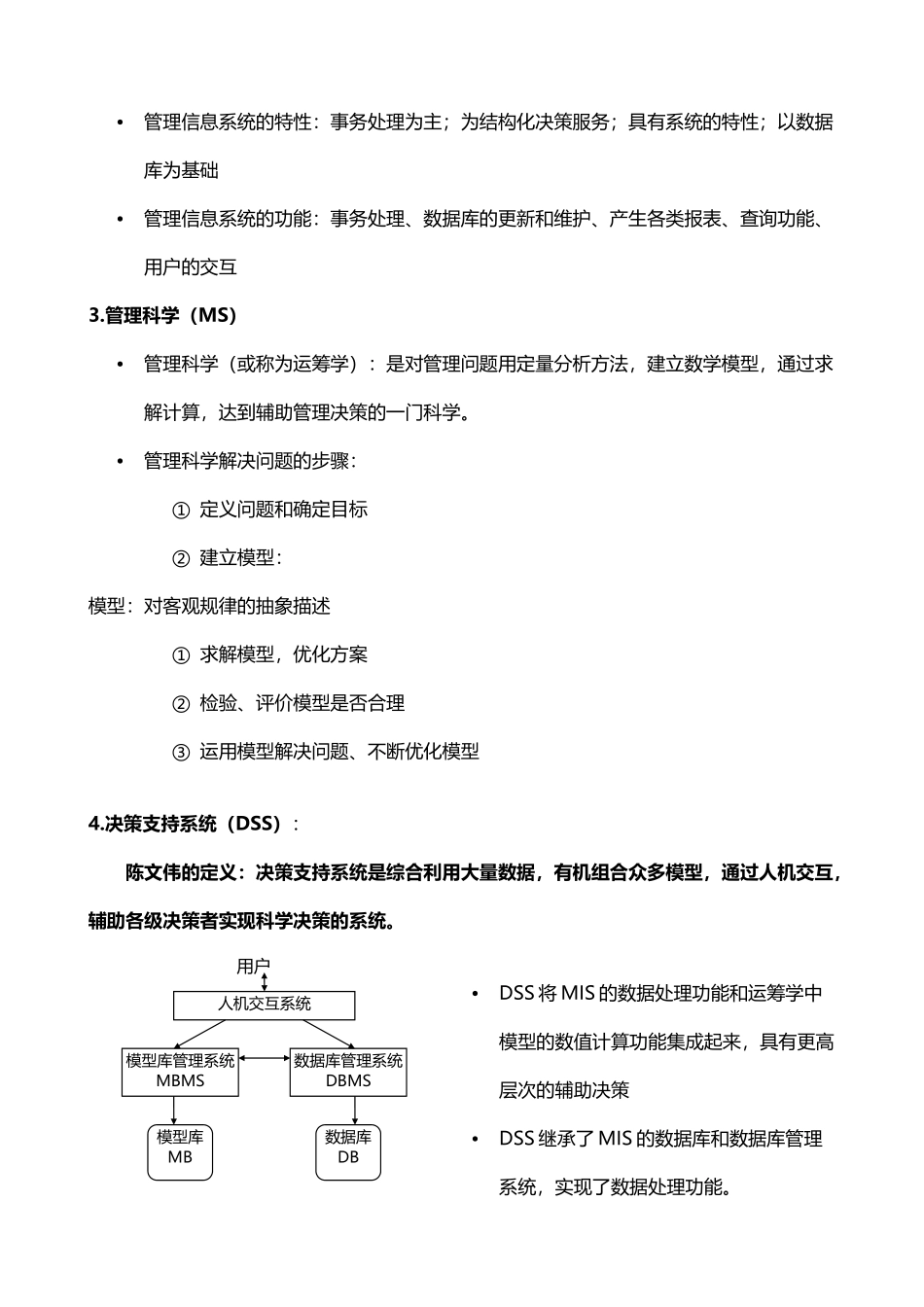 • 管理信息系统的特性：事务处理为主；为结构化决策服务；具有系统的特性；以数据库为基础

• 管理信息系统的功能：事务处理、数据库的更新和维护、产生各类报表、查询功能、用户的交互

3.管理科学（MS）

• 管理科学（或称为运筹学）：是对管理问题用定量分析方法，建立数学模型，通过求解计算，达到辅助管理决策的一门科学。

• 管理科学解决问题的步骤：

① 定义问题和确定目标

② 建立模型：

模型：对客观规律的抽象描述

① 求解模型，优化方案

② 检验、评价模型是否合理

③ 运用模型解决问题、不断优化模型

4.决策支持系统（DSS）：

陈文伟的定义：决策支持系统是综合利用大量数据，有机组合众多模型，通过人机交互，辅助各级决策者实现科学决策的系统。

用户

人机交互系统

模型库管理系统
MBMS

数据库管理系统
DBMS

模型库
MB

数据库
DB

• DSS将MIS的数据处理功能和运筹学中模型的数值计算功能集成起来，具有更高层次的辅助决策

• DSS继承了MIS的数据库和数据库管理系统，实现了数据处理功能。